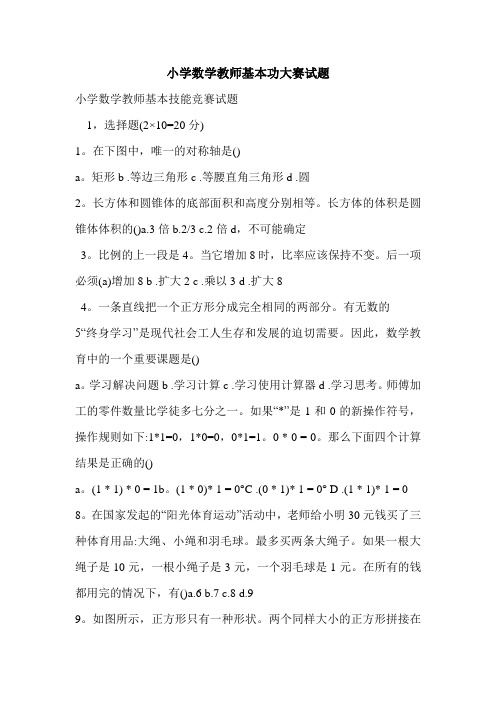 小学数学教师基本功大赛试题

小学数学教师基本技能竞赛试题

1，选择题(2×10=20 分)

1。在下图中，唯一的对称轴是()

a。矩形 b .等边三角形 c .等腰直角三角形 d .圆

2。长方体和圆锥体的底部面积和高度分别相等。长方体的体积是圆锥体体积的()a.3 倍 b.2/3 c.2 倍 d，不可能确定

3。比例的上一段是 4。当它增加 8 时，比率应该保持不变。后一项必须(a)增加 8 b .扩大 2 c .乘以 3 d .扩大 8

4。一条直线把一个正方形分成完全相同的两部分。有无数的

5“终身学习”是现代社会工人生存和发展的迫切需要。因此，数学教育中的一个重要课题是()

a。学习解决问题 b .学习计算 c .学习使用计算器 d .学习思考。师傅加工的零件数量比学徒多七分之一。如果“*”是 1 和 0 的新操作符号，操作规则如下:1*1=0，1*0=0，0*1=1。0 * 0 = 0。那么下面四个计算结果是正确的()

a。(1 * 1) * 0 = 1b。(1 * 0)* 1 = 0°C .(0 * 1)* 1 = 0° D .(1 * 1)* 1 = 0

8。在国家发起的“阳光体育运动”活动中，老师给小明 30 元钱买了三种体育用品:大绳、小绳和羽毛球。最多买两条大绳子。如果一根大绳子是 10 元，一根小绳子是 3 元，一个羽毛球是 1 元。在所有的钱都用完的情况下，有()a.6 b.7 c.8 d.9

9。如图所示，正方形只有一种形状。两个同样大小的正方形拼接在